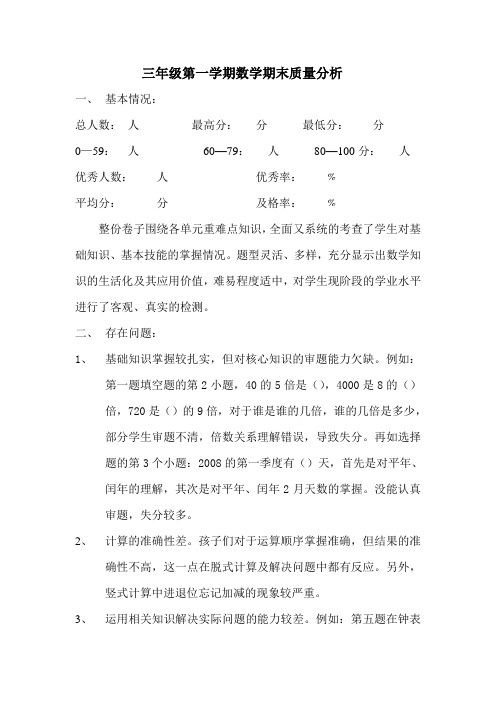 三年级第一学期数学期末质量分析

一、 基本情况：

总人数： 人 最高分： 分 最低分： 分

0—59： 人 60—79： 人 80—100 分： 人

优秀人数： 人 优秀率： %

平均分： 分 及格率： %

整份卷子围绕各单元重难点知识，全面又系统的考查了学生对基础知识、基本技能的掌握情况。题型灵活、多样，充分显示出数学知识的生活化及其应用价值，难易程度适中，对学生现阶段的学业水平进行了客观、真实的检测。

二、 存在问题：

1、 基础知识掌握较扎实，但对核心知识的审题能力欠缺。例如：第一题填空题的第 2 小题，40 的 5 倍是（），4000 是 8 的（）倍，720 是（）的 9 倍，对于谁是谁的几倍，谁的几倍是多少，部分学生审题不清，倍数关系理解错误，导致失分。再如选择题的第 3 个小题：2008 的第一季度有（）天，首先是对平年、闰年的理解，其次是对平年、闰年 2 月天数的掌握。没能认真审题，失分较多。

2、 计算的准确性差。孩子们对于运算顺序掌握准确，但结果的准确性不高，这一点在脱式计算及解决问题中都有反应。另外，竖式计算中进退位忘记加减的现象较严重。

3、 运用相关知识解决实际问题的能力较差。例如：第五题在钟表